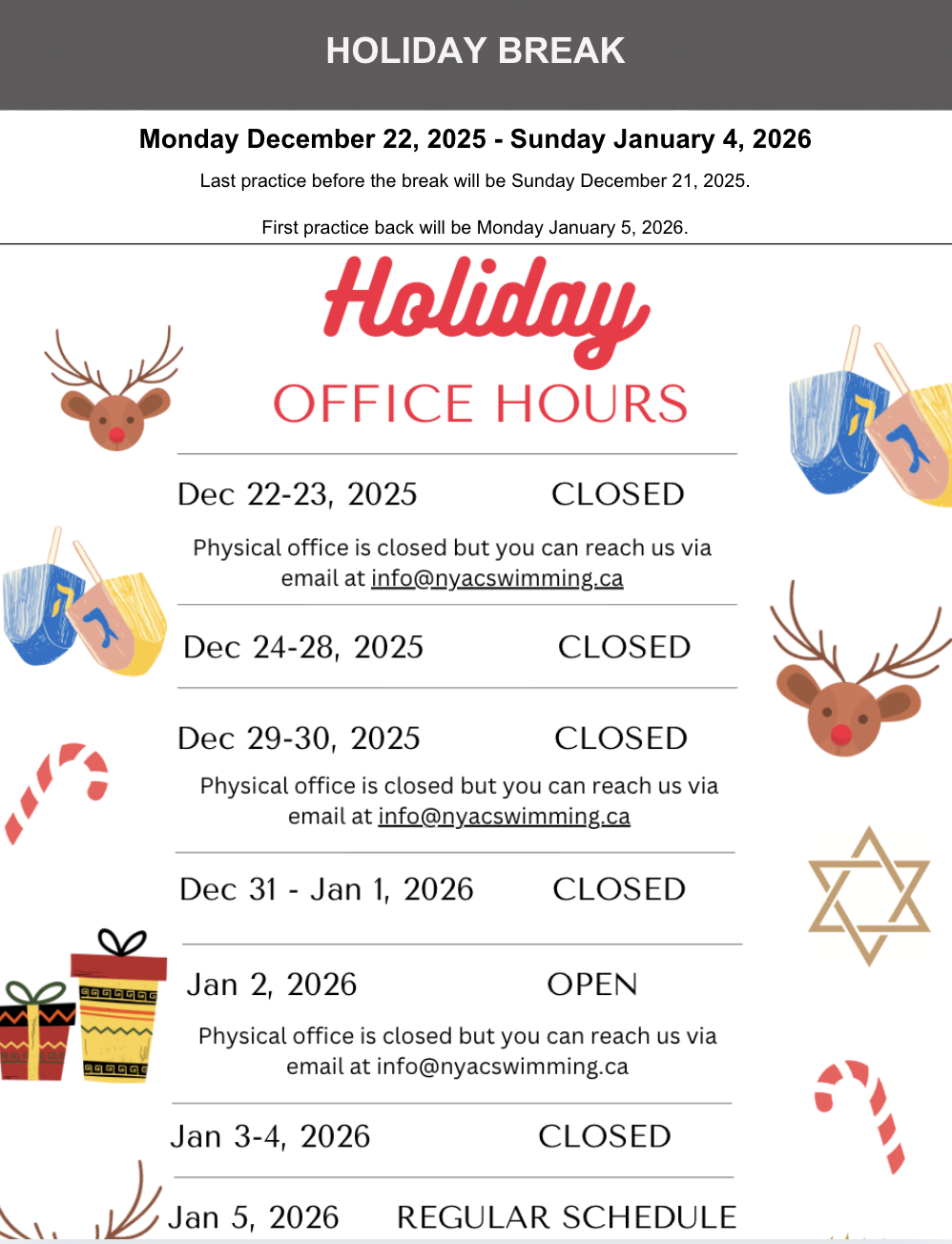 HOLIDAY BREAK

Monday December 22, 2025 - Sunday January 4, 2026

Last practice before the break will be Sunday December 21, 2025.

First practice back will be Monday January 5, 2026.

Holiday

OFFICE HOURS

Dec 22-23, 2025 CLOSED

Physical office is closed but you can reach us via email at info@nyacswimming.ca

Dec 24-28, 2025 CLOSED

Dec 29-30, 2025 CLOSED

Physical office is closed but you can reach us via email at info@nyacswimming.ca

Dec 31 - Jan 1, 2026 CLOSED

Jan 2, 2026 OPEN

Physical office is closed but you can reach us via email at info@nyacswimming.ca

Jan 3-4, 2026 CLOSED

Jan 5, 2026 REGULAR SCHEDULE